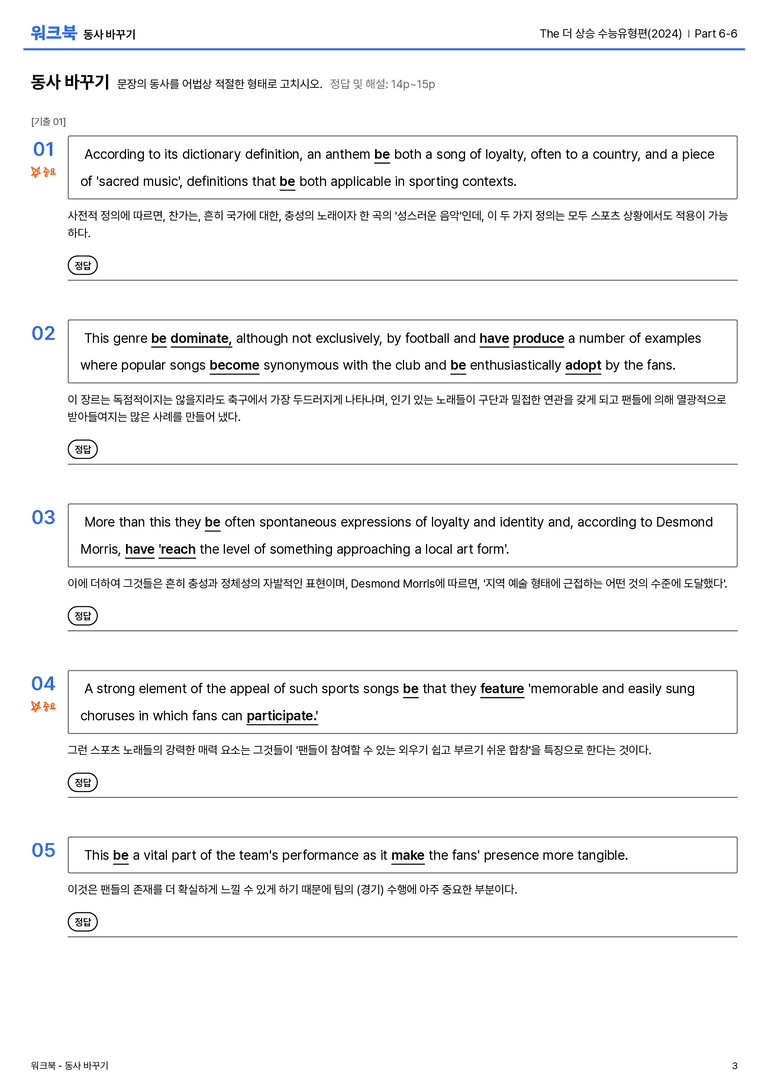 워크북 동사 바꾸기

The 더 상승 수능유형편(2024) | Part 6-6

동사 바꾸기 문장의 동사를 어법상 적절한 형태로 고치시오. 정답 및 해설: 14p~15p

[기출 01]

01
중요

According to its dictionary definition, an anthem be both a song of loyalty, often to a country, and a piece of 'sacred music', definitions that be both applicable in sporting contexts.

사전적 정의에 따르면, 찬가는, 흔히 국가에 대한, 충성의 노래이자 한 곡의 '성스러운 음악'인데, 이 두 가지 정의는 모두 스포츠 상황에서도 적용이 가능하다.

정답

02

This genre be dominate, although not exclusively, by football and have produce a number of examples where popular songs become synonymous with the club and be enthusiastically adopt by the fans.

이 장르는 독점적이지는 않을지라도 축구에서 가장 두드러지게 나타나며, 인기 있는 노래들이 구단과 밀접한 연관을 갖게 되고 팬들에 의해 열광적으로 받아들여지는 많은 사례를 만들어 냈다.

정답

03

More than this they be often spontaneous expressions of loyalty and identity and, according to Desmond Morris, have 'reach the level of something approaching a local art form'.

이에 더하여 그것들은 흔히 충성과 정체성의 자발적인 표현이며, Desmond Morris에 따르면, '지역 예술 형태에 근접하는 어떤 것의 수준에 도달했다'.

정답

04
중요

A strong element of the appeal of such sports songs be that they feature 'memorable and easily sung choruses in which fans can participate.'

그런 스포츠 노래들의 강력한 매력 요소는 그것들이 '팬들이 참여할 수 있는 외우기 쉽고 부르기 쉬운 합창'을 특징으로 한다는 것이다.

정답

05

This be a vital part of the team's performance as it make the fans' presence more tangible.

이것은 팬들의 존재를 더 확실하게 느낄 수 있게 하기 때문에 팀의 (경기) 수행에 아주 중요한 부분이다.

정답

워크북 - 동사 바꾸기

3